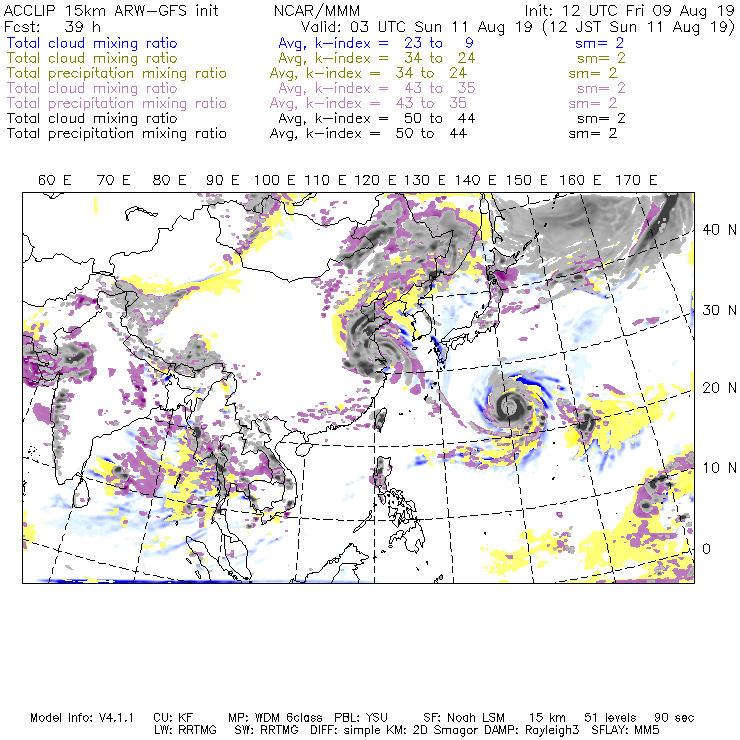 ACCLIP 15km ARW-GFS init NCAR/MMM Init: 12 UTC Fri 09 Aug 19
Fcst: 39 h Valid: 03 UTC Sun 11 Aug 19 (12 JST Sun 11 Aug 19)
Total cloud mixing ratio Avg, k-index = 23 to 9 sm= 2
Total cloud mixing ratio Avg, k-index = 34 to 24 sm= 2
Total precipitation mixing ratio Avg, k-index = 34 to 24 sm= 2
Total cloud mixing ratio Avg, k-index = 43 to 35 sm= 2
Total precipitation mixing ratio Avg, k-index = 43 to 35 sm= 2
Total cloud mixing ratio Avg, k-index = 50 to 44 sm= 2
Total precipitation mixing ratio Avg, k-index = 50 to 44 sm= 2

60 E 70 E 80 E 90 E 100 E 110 E 120 E 130 E 140 E 150 E 160 E 170 E

40 N
30 N
20 N
10 N
0

Model Info: V4.1.1 CU: KF MP: WDM 6class PBL: YSU SF: Noah LSM 15 km 51 levels 90 sec
LW: RRTMG SW: RRTMG DIFF: simple KM: 2D Smagor DAMP: Rayleigh3 SFLAY: MM5